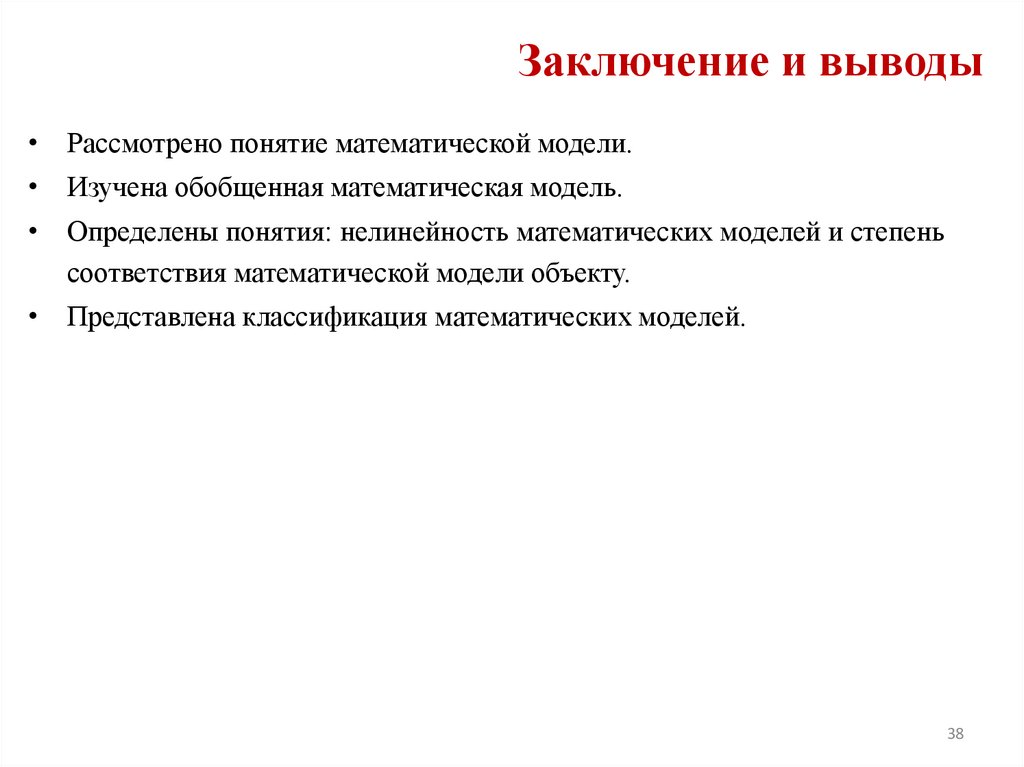 Заключение и выводы

• Рассмотрено понятие математической модели.
• Изучена обобщенная математическая модель.
• Определены понятия: нелинейность математических моделей и степень соответствия математической модели объекту.
• Представлена классификация математических моделей.

38